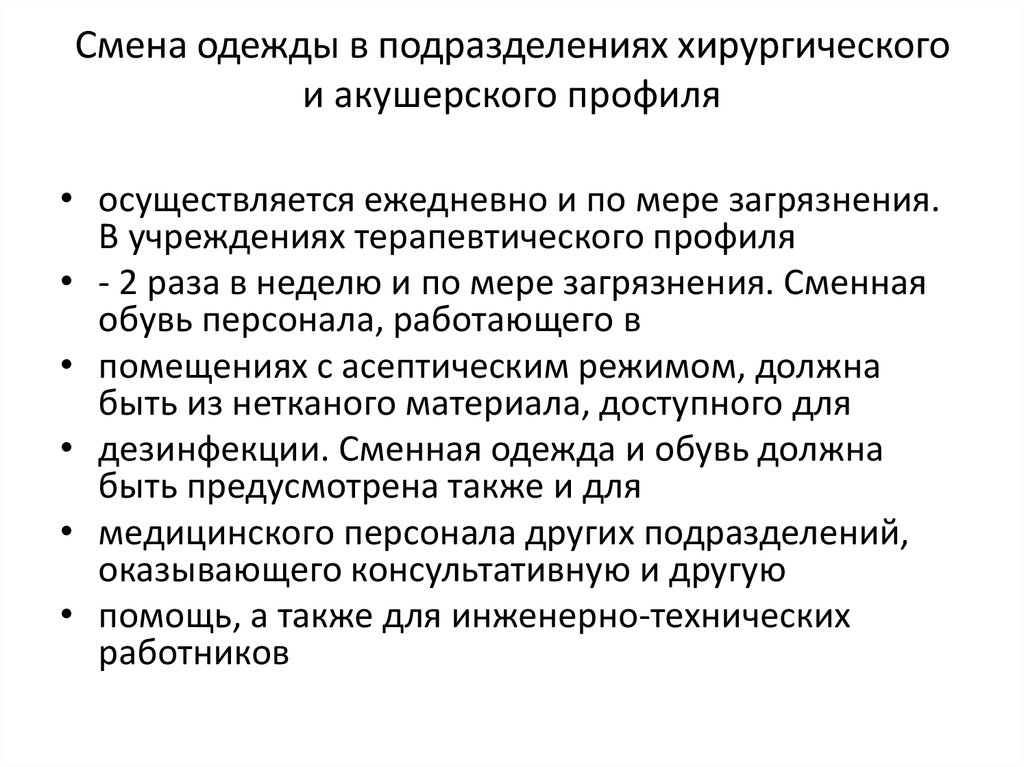 Смена одежды в подразделениях хирургического и акушерского профиля

• осуществляется ежедневно и по мере загрязнения. В учреждениях терапевтического профиля
• - 2 раза в неделю и по мере загрязнения. Сменная обувь персонала, работающего в
• помещениях с асептическим режимом, должна быть из нетканого материала, доступного для
• дезинфекции. Сменная одежда и обувь должна быть предусмотрена также и для
• медицинского персонала других подразделений, оказывающего консультативную и другую
• помощь, а также для инженерно-технических работников